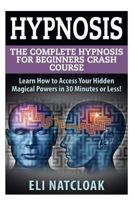 HYPNOSIS

THE COMPLETE HYPNOSIS FOR BEGINNERS CRASH COURSE

Learn How to Access Your Hidden Magical Powers in 30 Minutes or Less!

ELI NATCLOAK